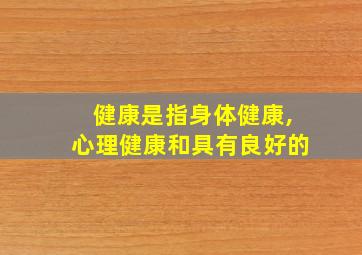 健康是指身体健康,
心理健康和具有良好的